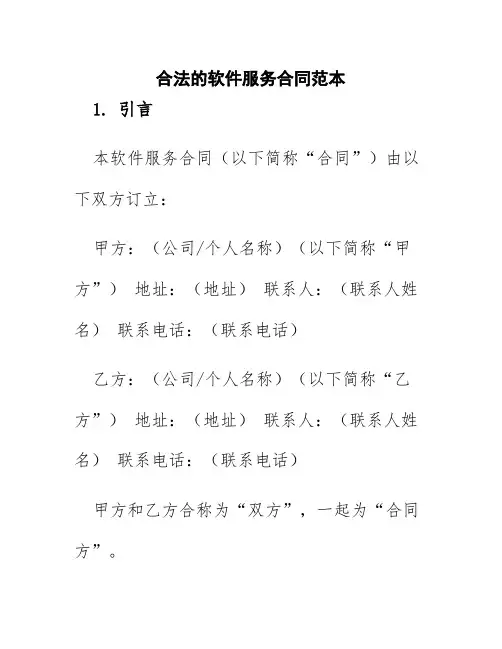 合法的软件服务合同范本

1. 引言

本软件服务合同（以下简称“合同”）由以下双方订立：

甲方：（公司/个人名称）（以下简称“甲方”） 地址：（地址） 联系人：（联系人姓名） 联系电话：（联系电话）

乙方：（公司/个人名称）（以下简称“乙方”） 地址：（地址） 联系人：（联系人姓名） 联系电话：（联系电话）

甲方和乙方合称为“双方”，一起为“合同方”。